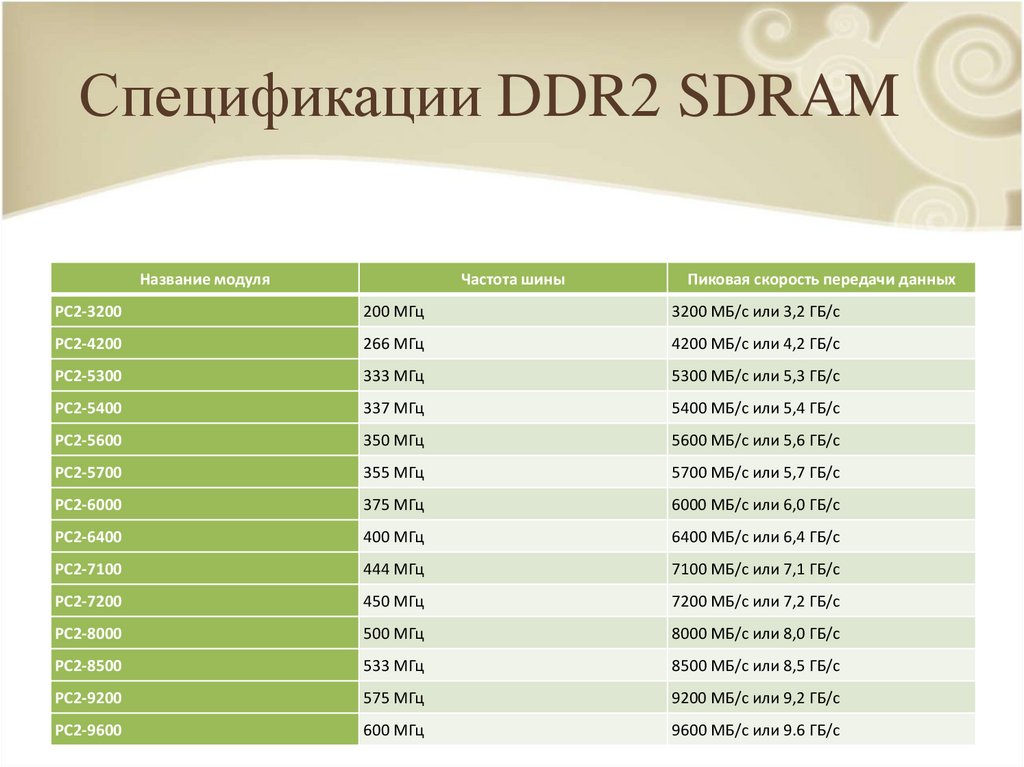 Спецификации DDR2 SDRAM

| Название модуля | Частота шины | Пиковая скорость передачи данных |
|---|---|---|
| PC2-3200 | 200 МГц | 3200 МБ/с или 3,2 ГБ/с |
| PC2-4200 | 266 МГц | 4200 МБ/с или 4,2 ГБ/с |
| PC2-5300 | 333 МГц | 5300 МБ/с или 5,3 ГБ/с |
| PC2-5400 | 337 МГц | 5400 МБ/с или 5,4 ГБ/с |
| PC2-5600 | 350 МГц | 5600 МБ/с или 5,6 ГБ/с |
| PC2-5700 | 355 МГц | 5700 МБ/с или 5,7 ГБ/с |
| PC2-6000 | 375 МГц | 6000 МБ/с или 6,0 ГБ/с |
| PC2-6400 | 400 МГц | 6400 МБ/с или 6,4 ГБ/с |
| PC2-7100 | 444 МГц | 7100 МБ/с или 7,1 ГБ/с |
| PC2-7200 | 450 МГц | 7200 МБ/с или 7,2 ГБ/с |
| PC2-8000 | 500 МГц | 8000 МБ/с или 8,0 ГБ/с |
| PC2-8500 | 533 МГц | 8500 МБ/с или 8,5 ГБ/с |
| PC2-9200 | 575 МГц | 9200 МБ/с или 9,2 ГБ/с |
| PC2-9600 | 600 МГц | 9600 МБ/с или 9.6 ГБ/с |